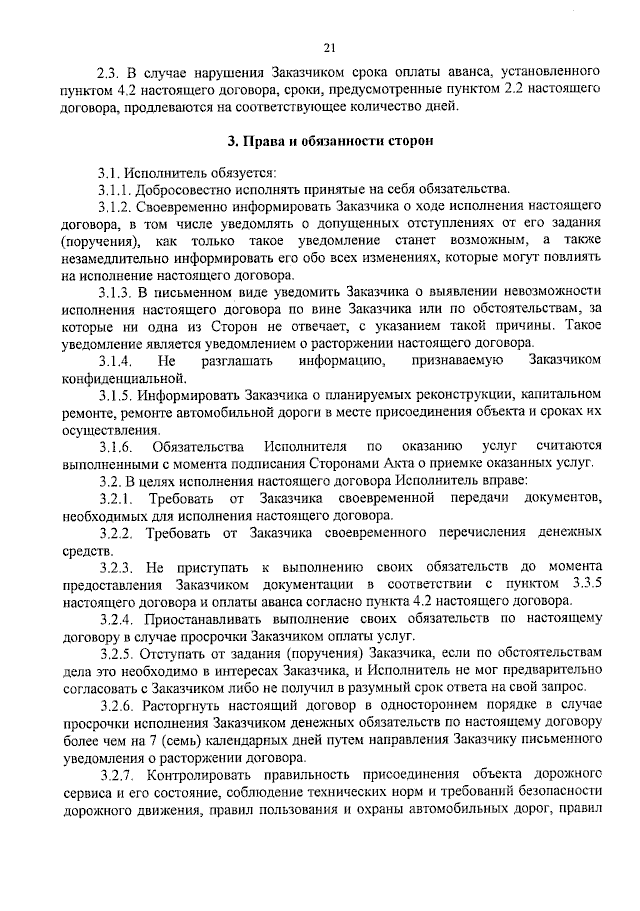 21

2.3. В случае нарушения Заказчиком срока оплаты аванса, установленного пунктом 4.2 настоящего договора, сроки, предусмотренные пунктом 2.2 настоящего договора, продлеваются на соответствующее количество дней.

3. Права и обязанности сторон

3.1. Исполнитель обязуется:

3.1.1. Добросовестно исполнять принятые на себя обязательства.

3.1.2. Своевременно информировать Заказчика о ходе исполнения настоящего договора, в том числе уведомлять о допущенных отступлениях от его задания (поручения), как только такое уведомление станет возможным, а также незамедлительно информировать его обо всех изменениях, которые могут повлиять на исполнение настоящего договора.

3.1.3. В письменном виде уведомить Заказчика о выявлении невозможности исполнения настоящего договора по вине Заказчика или по обстоятельствам, за которые ни одна из Сторон не отвечает, с указанием такой причины. Такое уведомление является уведомлением о расторжении настоящего договора.

3.1.4. Не разглашать информацию, признаваемую Заказчиком конфиденциальной.

3.1.5. Информировать Заказчика о планируемых реконструкции, капитальном ремонте, ремонте автомобильной дороги в месте присоединения объекта и сроках их осуществления.

3.1.6. Обязательства Исполнителя по оказанию услуг считаются выполненными с момента подписания Сторонами Акта о приемке оказанных услуг.

3.2. В целях исполнения настоящего договора Исполнитель вправе:

3.2.1. Требовать от Заказчика своевременной передачи документов, необходимых для исполнения настоящего договора.

3.2.2. Требовать от Заказчика своевременного перечисления денежных средств.

3.2.3. Не приступать к выполнению своих обязательств до момента предоставления Заказчиком документации в соответствии с пунктом 3.3.5 настоящего договора и оплаты аванса согласно пункта 4.2 настоящего договора.

3.2.4. Приостанавливать выполнение своих обязательств по настоящему договору в случае просрочки Заказчиком оплаты услуг.

3.2.5. Отступать от задания (поручения) Заказчика, если по обстоятельствам дела это необходимо в интересах Заказчика, и Исполнитель не мог предварительно согласовать с Заказчиком либо не получил в разумный срок ответа на свой запрос.

3.2.6. Расторгнуть настоящий договор в одностороннем порядке в случае просрочки исполнения Заказчиком денежных обязательств по настоящему договору более чем на 7 (семь) календарных дней путем направления Заказчику письменного уведомления о расторжении договора.

3.2.7. Контролировать правильность присоединения объекта дорожного сервиса и его состояние, соблюдение технических норм и требований безопасности дорожного движения, правил пользования и охраны автомобильных дорог, правил